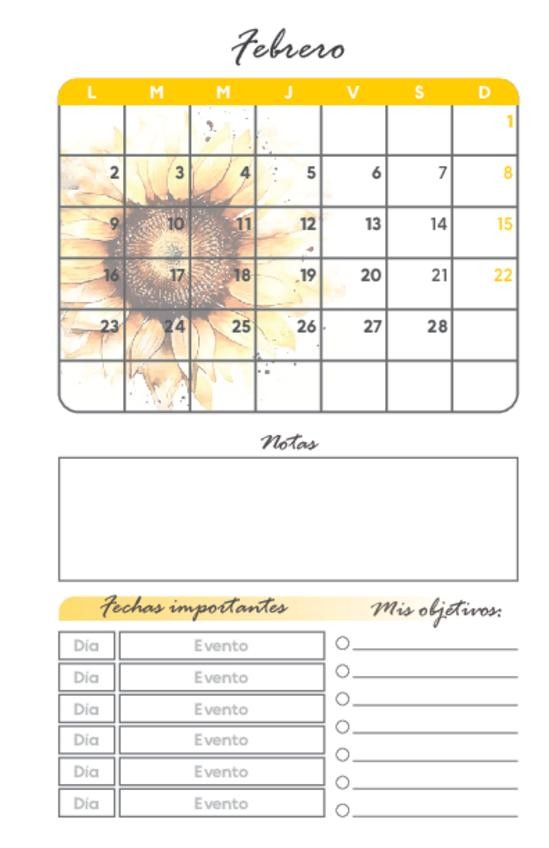 Febrero

| L | M | M | J | V | S | D |
|---|---|---|---|---|---|---|
| | | | | | | 1 |
| 2 | 3 | 4 | 5 | 6 | 7 | 8 |
| 9 | 10 | 11 | 12 | 13 | 14 | 15 |
| 16 | 17 | 18 | 19 | 20 | 21 | 22 |
| 23 | 24 | 25 | 26 | 27 | 28 | |
| | | | | | | |

Notas

Fechas importantes

| Día | Evento |
|---|---|
| Día | Evento |
| Día | Evento |
| Día | Evento |
| Día | Evento |
| Día | Evento |

Mis objetivos: